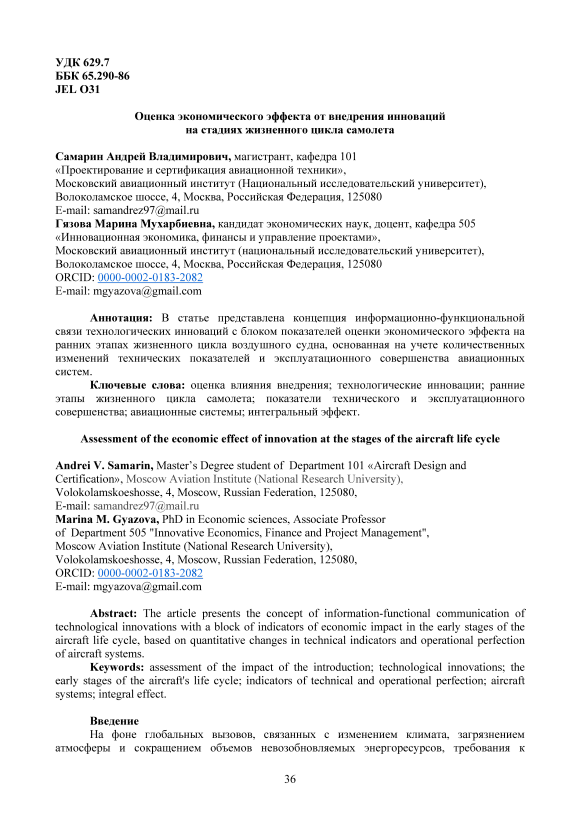 УДК 629.7
ББК 65.290-86
JEL O31

Оценка экономического эффекта от внедрения инноваций на стадиях жизненного цикла самолета

Самарин Андрей Владимирович, магистрант, кафедра 101 «Проектирование и сертификация авиационной техники», Московский авиационный институт (национальный исследовательский университет), Волоколамское шоссе, 4, Москва, Российская Федерация, 125080
E-mail: samandrez97@mail.ru
Гязова Марина Мухарбиевна, кандидат экономических наук, доцент, кафедра 505 «Инновационная экономика, финансы и управление проектами», Московский авиационный институт (национальный исследовательский университет), Волоколамское шоссе, 4, Москва, Российская Федерация, 125080
ORCID: 0000-0002-0183-2082
E-mail: mgyazova@gmail.com

Аннотация: В статье представлена концепция информационно-функциональной связи технологических инноваций с блоком показателей оценки экономического эффекта на ранних этапах жизненного цикла воздушного судна, основанная на учете количественных изменений технических показателей и эксплуатационного совершенства авиационных систем.

Ключевые слова: оценка влияния внедрения; технологические инновации; ранние этапы жизненного цикла самолета; показатели технического и эксплуатационного совершенства; авиационные системы; интегральный эффект.

Assessment of the economic effect of innovation at the stages of the aircraft life cycle

Andrei V. Samarin, Master's Degree student of Department 101 «Aircraft Design and Certification», Moscow Aviation Institute (National Research University), Volokolamskoeshosse, 4, Moscow, Russian Federation, 125080,
E-mail: samandrez97@mail.ru
Marina M. Gyazova, PhD in Economic sciences, Associate Professor of Department 505 "Innovative Economics, Finance and Project Management", Moscow Aviation Institute (National Research University), Volokolamskoeshosse, 4, Moscow, Russian Federation, 125080,
ORCID: 0000-0002-0183-2082
E-mail: mgyazova@gmail.com

Abstract: The article presents the concept of information-functional communication of technological innovations with a block of indicators of economic impact in the early stages of the aircraft life cycle, based on quantitative changes in technical indicators and operational perfection of aircraft systems.

Keywords: assessment of the impact of the introduction; technological innovations; the early stages of the aircraft's life cycle; indicators of technical and operational perfection; aircraft systems; integral effect.

Введение
На фоне глобальных вызовов, связанных с изменением климата, загрязнением атмосферы и сокращением объемов невозобновляемых энергоресурсов, требования к

36